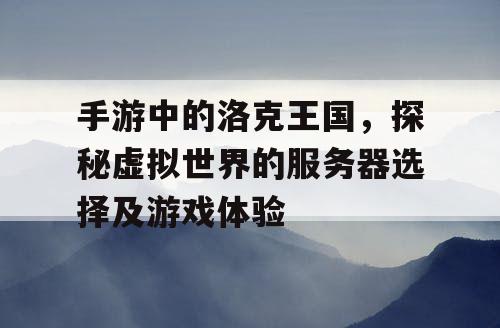 手游中的洛克王国，探秘虚拟世界的服务器选择及游戏体验